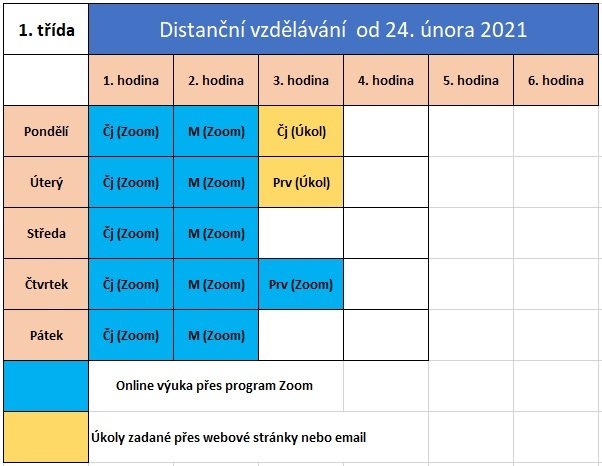 | 1. třída | Distanční vzdělávání od 24. února 2021 | | | | | |
|---|---|---|---|---|---|---|
| | 1. hodina | 2. hodina | 3. hodina | 4. hodina | 5. hodina | 6. hodina |
| Pondělí | Čj (Zoom) | M (Zoom) | Čj (Úkol) | | | |
| Úterý | Čj (Zoom) | M (Zoom) | Prv (Úkol) | | | |
| Středa | Čj (Zoom) | M (Zoom) | | | | |
| Čtvrtek | Čj (Zoom) | M (Zoom) | Prv (Zoom) | | | |
| Pátek | Čj (Zoom) | M (Zoom) | | | | |

Online výuka přes program Zoom

Úkoly zadané přes webové stránky nebo email